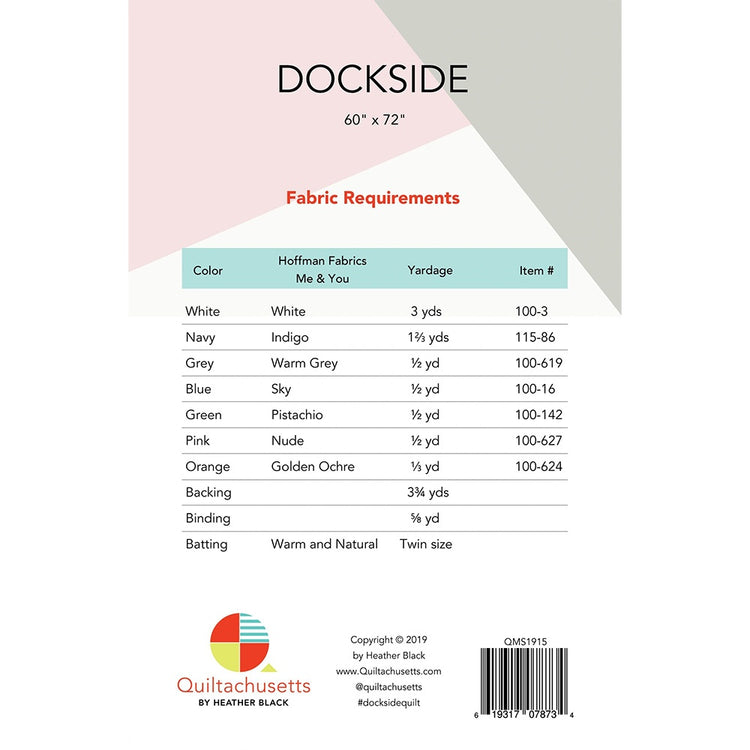 DOCKSIDE

60" x 72"

Fabric Requirements

| Color | Hoffman Fabrics Me & You | Yardage | Item # |
|---|---|---|---|
| White | White | 3 yds | 100-3 |
| Navy | Indigo | 1⅔ yds | 115-86 |
| Grey | Warm Grey | ½ yd | 100-619 |
| Blue | Sky | ½ yd | 100-16 |
| Green | Pistachio | ½ yd | 100-142 |
| Pink | Nude | ½ yd | 100-627 |
| Orange | Golden Ochre | ⅓ yd | 100-624 |
| Backing | | 3¾ yds | |
| Binding | | ⅝ yd | |
| Batting | Warm and Natural | Twin size | |

Quiltachusetts
BY HEATHER BLACK

Copyright © 2019
by Heather Black
www.Quiltachusetts.com
@quiltachusetts
#docksidequilt

QMS1915

6 19317 07873 4